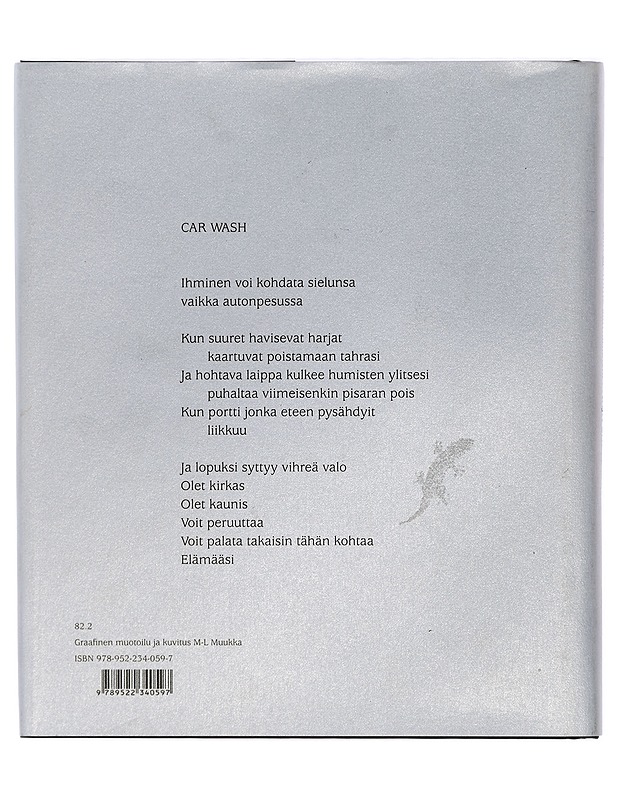 CAR WASH

Ihminen voi kohdata sielunsa
vaikka autonpesussa

Kun suuret havisevat harjat
kaartuvat poistamaan tahrasi
Ja hohtava laippa kulkee humisten ylitsesi
puhaltaa viimeisenkin pisaran pois
Kun portti jonka eteen pysähdyit
liikkuu

Ja lopuksi syttyy vihreä valo
Olet kirkas
Olet kaunis
Voit peruuttaa
Voit palata takaisin tähän kohtaa
Elämääsi

82.2
Graafinen muotoilu ja kuvitus M-L Muukka
ISBN 978-952-234-059-7

9 789522 340597